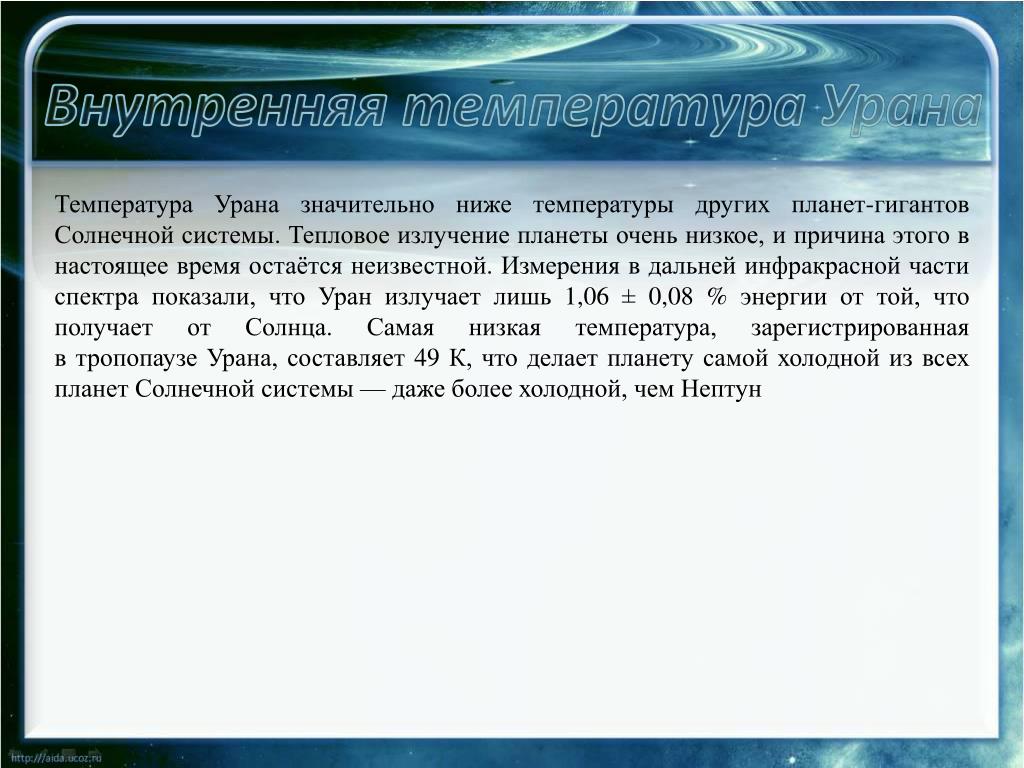 Внутренняя температура Урана

Температура Урана значительно ниже температуры других планет-гигантов Солнечной системы. Тепловое излучение планеты очень низкое, и причина этого в настоящее время остаётся неизвестной. Измерения в дальней инфракрасной части спектра показали, что Уран излучает лишь 1,06 ± 0,08 % энергии от той, что получает от Солнца. Самая низкая температура, зарегистрированная в тропопаузе Урана, составляет 49 К, что делает планету самой холодной из всех планет Солнечной системы — даже более холодной, чем Нептун

http://aida.ucoz.ru